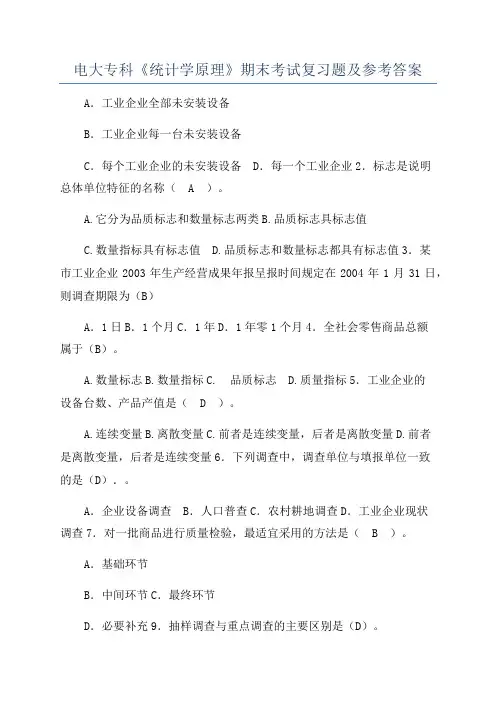 电大专科《统计学原理》期末考试复习题及参考答案

A．工业企业全部未安装设备

B．工业企业每一台未安装设备

C．每个工业企业的未安装设备　D．每一个工业企业 2．标志是说明总体单位特征的名称（　A　）。

A.它分为品质标志和数量标志两类 B.品质标志具标志值

C.数量指标具有标志值　D.品质标志和数量标志都具有标志值 3．某市工业企业 2003 年生产经营成果年报呈报时间规定在 2004 年 1 月 31 日，则调查期限为（B）

A．1 日 B．1 个月 C．1 年 D．1 年零 1 个月 4．全社会零售商品总额属于（B）。

A.数量标志 B.数量指标 C.　品质标志　D.质量指标 5．工业企业的设备台数、产品产值是（　D　）。

A.连续变量 B.离散变量 C.前者是连续变量，后者是离散变量 D.前者是离散变量，后者是连续变量 6．下列调查中，调查单位与填报单位一致的是（D）．。

A．企业设备调查　B．人口普查 C．农村耕地调查 D．工业企业现状调查 7．对一批商品进行质量检验，最适宜采用的方法是（　B　）。

A．基础环节

B．中间环节 C．最终环节

D．必要补充 9．抽样调查与重点调查的主要区别是（D）。